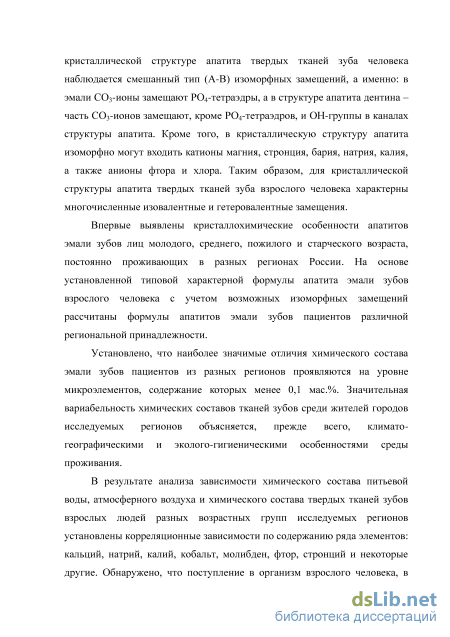 кристаллической структуре апатита твердых тканей зуба человека наблюдается смешанный тип (А-В) изоморфных замещений, а именно: в эмали $CO_3$-ионы замещают $PO_4$-тетраэдры, а в структуре апатита дентина – часть $CO_3$-ионов замещают, кроме $PO_4$-тетраэдров, и ОН-группы в каналах структуры апатита. Кроме того, в кристаллическую структуру апатита изоморфно могут входить катионы магния, стронция, бария, натрия, калия, а также анионы фтора и хлора. Таким образом, для кристаллической структуры апатита твердых тканей зуба взрослого человека характерны многочисленные изовалентные и гетеровалентные замещения.

Впервые выявлены кристаллохимические особенности апатитов эмали зубов лиц молодого, среднего, пожилого и старческого возраста, постоянно проживающих в разных регионах России. На основе установленной типовой характерной формулы апатита эмали зубов взрослого человека с учетом возможных изоморфных замещений рассчитаны формулы апатитов эмали зубов пациентов различной региональной принадлежности.

Установлено, что наиболее значимые отличия химического состава эмали зубов пациентов из разных регионов проявляются на уровне микроэлементов, содержание которых менее 0,1 мас.%. Значительная вариабельность химических составов тканей зубов среди жителей городов исследуемых регионов объясняется, прежде всего, климато-географическими и эколого-гигиеническими особенностями среды проживания.

В результате анализа зависимости химического состава питьевой воды, атмосферного воздуха и химического состава твердых тканей зубов взрослых людей разных возрастных групп исследуемых регионов установлены корреляционные зависимости по содержанию ряда элементов: кальций, натрий, калий, кобальт, молибден, фтор, стронций и некоторые другие. Обнаружено, что поступление в организм взрослого человека, в

dsLib.net
библиотека диссертаций